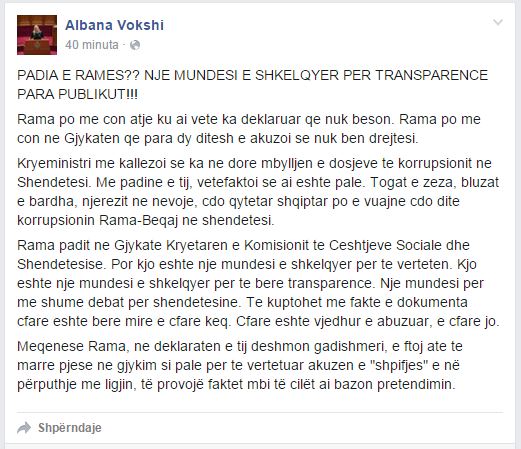 Albana Vokshi
40 minuta ·

PADIA E RAMES?? NJE MUNDESI E SHKELQYER PER TRANSPARENCE PARA PUBLIKUT!!!

Rama po me con atje ku ai vete ka deklaruar qe nuk beson. Rama po me con ne Gjykaten qe para dy ditesh e akuzoi se nuk ben drejtesi.

Kryeministri me kallezoi se ka ne dore mbylljen e dosjeve te korrupsionit ne Shendetesi. Me padine e tij, vetefaktoi se ai eshte pale. Togat e zeza, bluzat e bardha, njerezit ne nevoje, cdo qytetar shqiptar po e vuajne cdo dite korrupsionin Rama-Beqaj ne shendetesi.

Rama padit ne Gjykate Kryetaren e Komisionit te Ceshtjeve Sociale dhe Shendetesise. Por kjo eshte nje mundesi e shkelqyer per te verteten. Kjo eshte nje mundesi e shkelqyer per te bere transparence. Nje mundesi per me shume debat per shendetesine. Te kuptohet me fakte e dokumenta cfare eshte bere mire e cfare keq. Cfare eshte vjedhur e abuzuar, e cfare jo.

Meqenese Rama, ne deklaraten e tij deshmon gadishmeri, e ftoj ate te marre pjese ne gjykim si pale per te vertetuar akuzen e "shpifjes" e në përputhje me ligjin, të provojë faktet mbi të cilët ai bazon pretendimin.

Shpërndaje